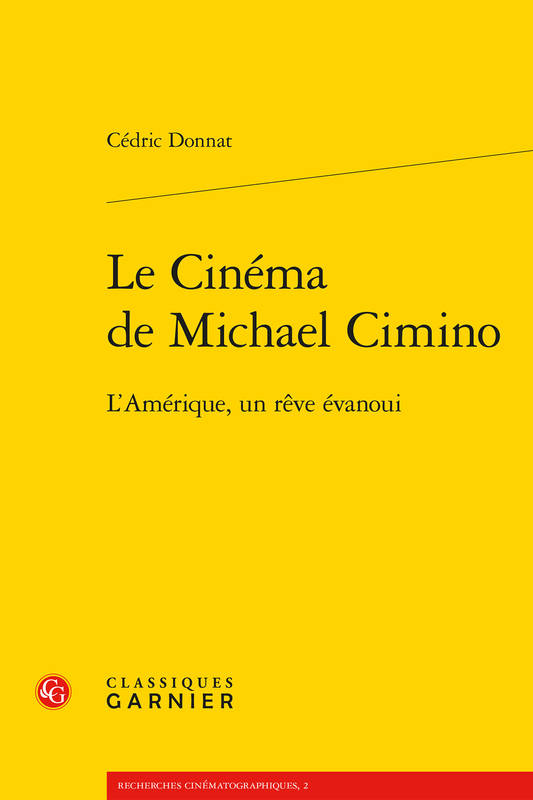 Cédric Donnat

Le Cinéma de Michael Cimino

L'Amérique, un rêve évanoui

CG

CLASSIQUES
GARNIER

RECHERCHES CINÉMATOGRAPHIQUES, 2